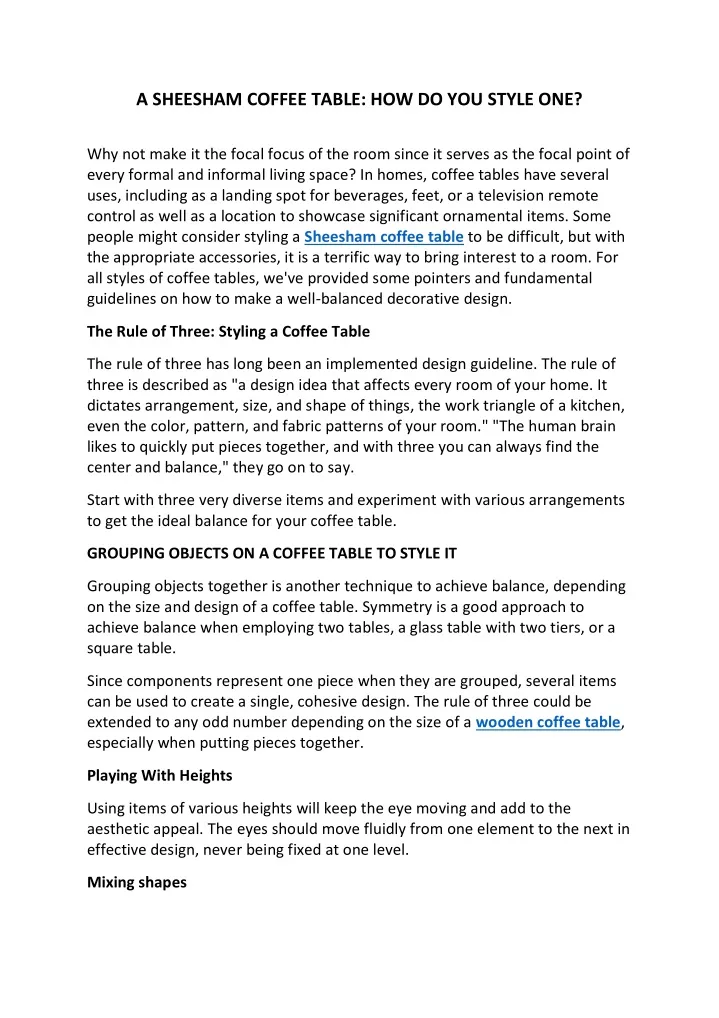 A SHEESHAM COFFEE TABLE: HOW DO YOU STYLE ONE?

Why not make it the focal focus of the room since it serves as the focal point of every formal and informal living space? In homes, coffee tables have several uses, including as a landing spot for beverages, feet, or a television remote control as well as a location to showcase significant ornamental items. Some people might consider styling a Sheesham coffee table to be difficult, but with the appropriate accessories, it is a terrific way to bring interest to a room. For all styles of coffee tables, we've provided some pointers and fundamental guidelines on how to make a well-balanced decorative design.

The Rule of Three: Styling a Coffee Table

The rule of three has long been an implemented design guideline. The rule of three is described as "a design idea that affects every room of your home. It dictates arrangement, size, and shape of things, the work triangle of a kitchen, even the color, pattern, and fabric patterns of your room." "The human brain likes to quickly put pieces together, and with three you can always find the center and balance," they go on to say.

Start with three very diverse items and experiment with various arrangements to get the ideal balance for your coffee table.

GROUPING OBJECTS ON A COFFEE TABLE TO STYLE IT

Grouping objects together is another technique to achieve balance, depending on the size and design of a coffee table. Symmetry is a good approach to achieve balance when employing two tables, a glass table with two tiers, or a square table.

Since components represent one piece when they are grouped, several items can be used to create a single, cohesive design. The rule of three could be extended to any odd number depending on the size of a wooden coffee table, especially when putting pieces together.

Playing With Heights

Using items of various heights will keep the eye moving and add to the aesthetic appeal. The eyes should move fluidly from one element to the next in effective design, never being fixed at one level.

Mixing shapes